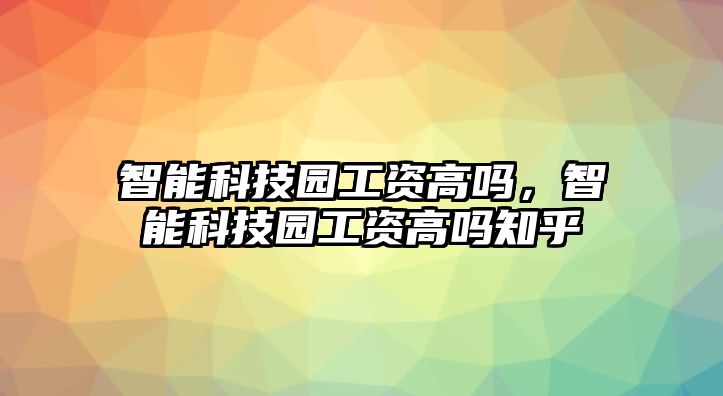 智能科技园工资高吗，智能科技园工资高吗知乎